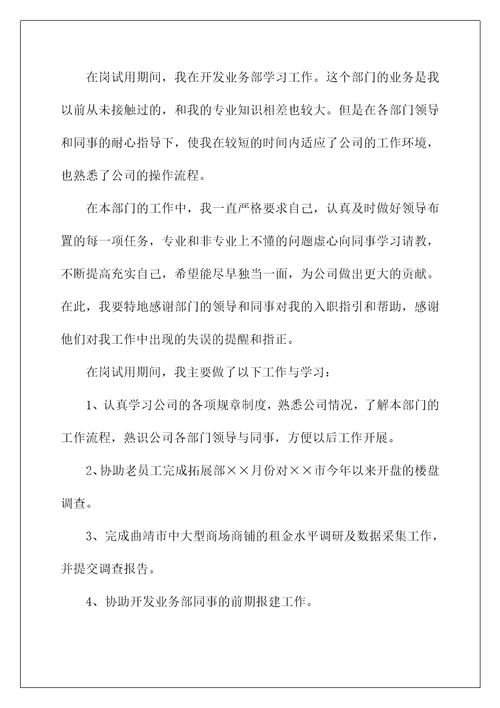 在岗试用期间，我在开发业务部学习工作。这个部门的业务是我以前从未接触过的，和我的专业知识相差也较大。但是在各部门领导和同事的耐心指导下，使我在较短的时间内适应了公司的工作环境，也熟悉了公司的操作流程。

在本部门的工作中，我一直严格要求自己，认真及时做好领导布置的每一项任务，专业和非专业上不懂的问题虚心向同事学习请教，不断提高充实自己，希望能尽早独当一面，为公司做出更大的贡献。在此，我要特地感谢部门的领导和同事对我的入职指引和帮助，感谢他们对我工作中出现的失误的提醒和指正。

在岗试用期间，我主要做了以下工作与学习：

1、认真学习公司的各项规章制度，熟悉公司情况，了解本部门的工作流程，熟识公司各部门领导与同事，方便以后工作开展。

2、协助老员工完成拓展部××月份对××市今年以来开盘的楼盘调查。

3、完成曲靖市中大型商场商铺的租金水平调研及数据采集工作，并提交调查报告。

4、协助开发业务部同事的前期报建工作。